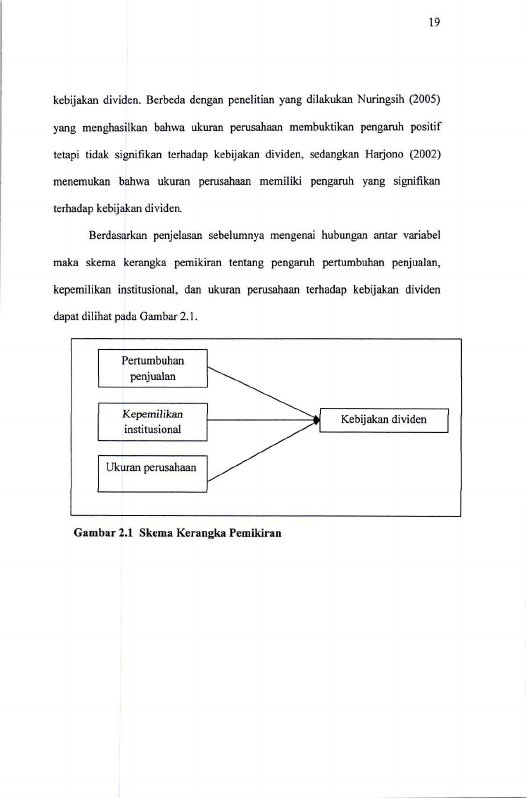 19

kebijakan dividen. Berbeda dengan penelitian yang dilakukan Nuringsih (2005) yang menghasilkan bahwa ukuran perusahaan membuktikan pengaruh positif tetapi tidak signifikan terhadap kebijakan dividen, sedangkan Harjono (2002) menemukan bahwa ukuran perusahaan memiliki pengaruh yang signifikan terhadap kebijakan dividen.

Berdasarkan penjelasan sebelumnya mengenai hubungan antar variabel maka skema kerangka pemikiran tentang pengaruh pertumbuhan penjualan, kepemilikan institusional, dan ukuran perusahaan terhadap kebijakan dividen dapat dilihat pada Gambar 2.1.

Pertumbuhan penjualan

Kepemilikan institusional

Ukuran perusahaan

Kebijakan dividen

Gambar 2.1 Skema Kerangka Pemikiran